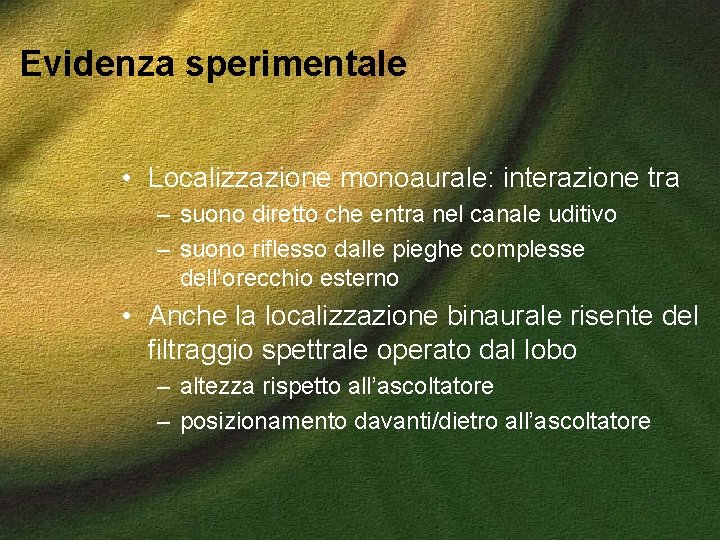 Evidenza sperimentale

• Localizzazione monoaurale: interazione tra
– suono diretto che entra nel canale uditivo
– suono riflesso dalle pieghe complesse dell'orecchio esterno
• Anche la localizzazione binaurale risente del filtraggio spettrale operato dal lobo
– altezza rispetto all'ascoltatore
– posizionamento davanti/dietro all'ascoltatore